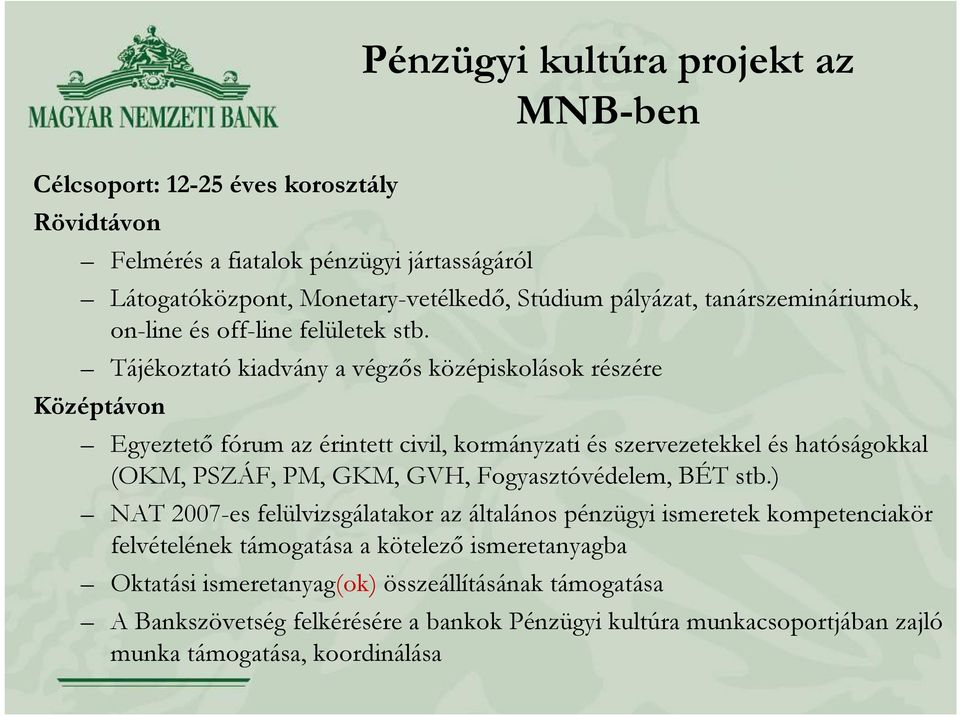 MAGYAR NEMZETI BANK

Pénzügyi kultúra projekt az MNB-ben

Célcsoport: 12-25 éves korosztály

Rövidtávon

– Felmérés a fiatalok pénzügyi jártasságáról

– Látogatóközpont, Monetary-vetélkedő, Stúdium pályázat, tanárszemináriumok, on-line és off-line felületek stb.

– Tájékoztató kiadvány a végzős középiskolások részére

Középtávon

– Egyeztető fórum az érintett civil, kormányzati és szervezetekkel és hatóságokkal (OKM, PSZÁF, PM, GKM, GVH, Fogyasztóvédelem, BÉT stb.)

– NAT 2007-es felülvizsgálatakor az általános pénzügyi ismeretek kompetenciakör felvételének támogatása a kötelező ismeretanyagba

– Oktatási ismeretanyag(ok) összeállításának támogatása

– A Bankszövetség felkérésére a bankok Pénzügyi kultúra munkacsoportjában zajló munka támogatása, koordinálása